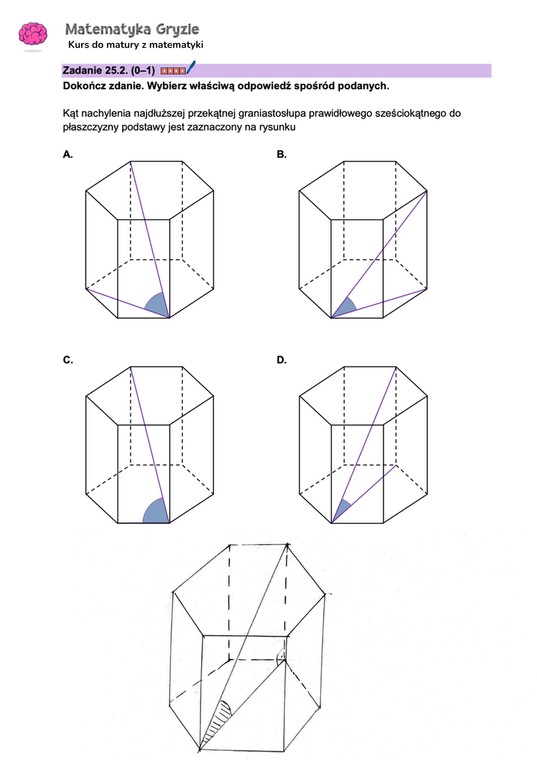 Matematyka Gryzie
Kurs do matury z matematyki

Zadanie 25.2. (0–1)
Dokończ zdanie. Wybierz właściwą odpowiedź spośród podanych.

Kąt nachylenia najdłuższej przekątnej graniastosłupa prawidłowego sześciokątnego do płaszczyzny podstawy jest zaznaczony na rysunku

A.

B.

C.

D.